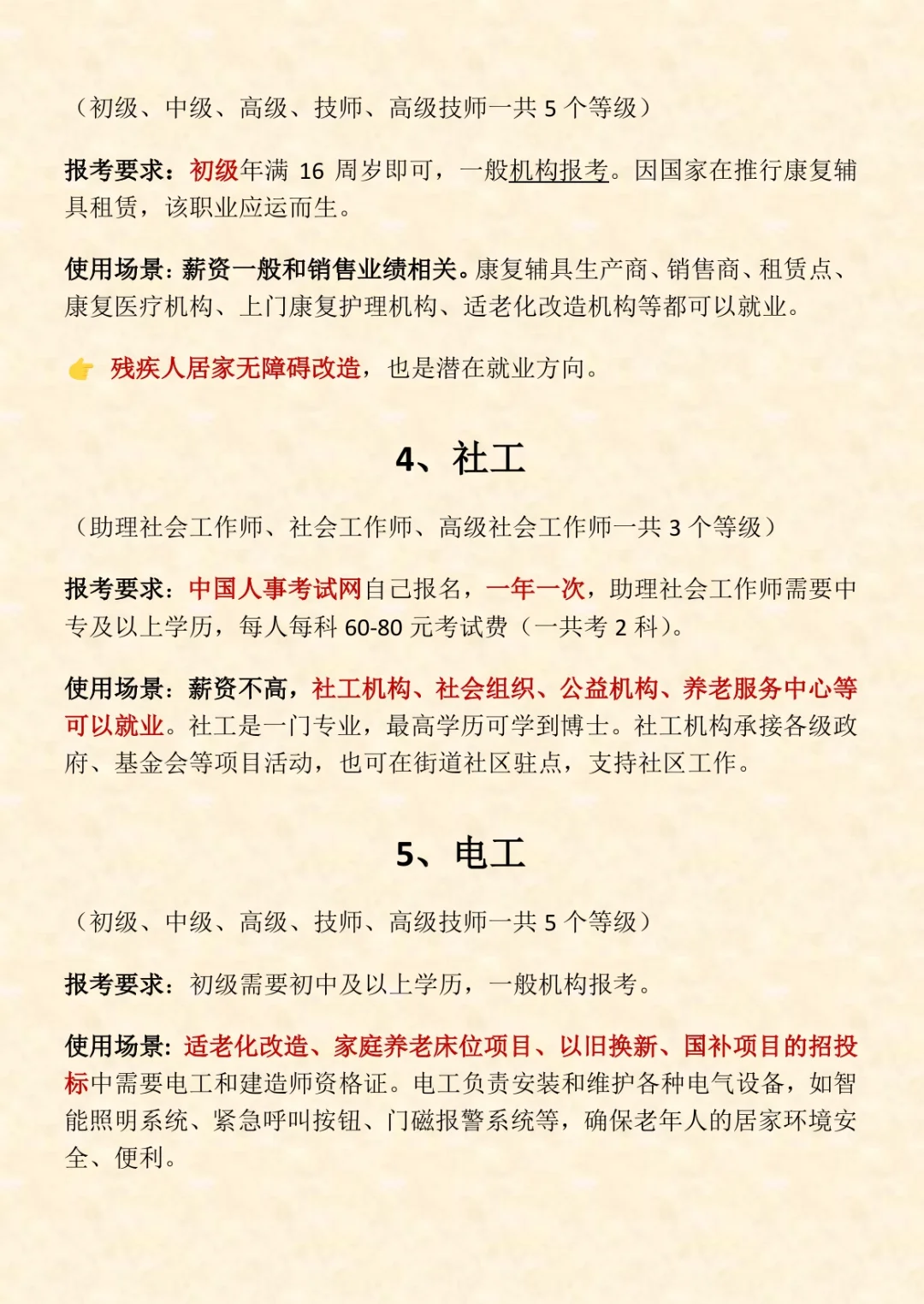 （初级、中级、高级、技师、高级技师一共 5 个等级）

报考要求：初级年满 16 周岁即可，一般机构报考。因国家在推行康复辅具租赁，该职业应运而生。

使用场景：薪资一般和销售业绩相关。康复辅具生产商、销售商、租赁点、康复医疗机构、上门康复护理机构、适老化改造机构等都可以就业。

👉 残疾人居家无障碍改造，也是潜在就业方向。

4、社工

（助理社会工作师、社会工作师、高级社会工作师一共 3 个等级）

报考要求：中国人事考试网自己报名，一年一次，助理社会工作师需要中专及以上学历，每人每科 60-80 元考试费（一共考 2 科）。

使用场景：薪资不高，社工机构、社会组织、公益机构、养老服务中心等可以就业。社工是一门专业，最高学历可学到博士。社工机构承接各级政府、基金会等项目活动，也可在街道社区驻点，支持社区工作。

5、电工

（初级、中级、高级、技师、高级技师一共 5 个等级）

报考要求：初级需要初中及以上学历，一般机构报考。

使用场景：适老化改造、家庭养老床位项目、以旧换新、国补项目的招投标中需要电工和建造师资格证。电工负责安装和维护各种电气设备，如智能照明系统、紧急呼叫按钮、门磁报警系统等，确保老年人的居家环境安全、便利。